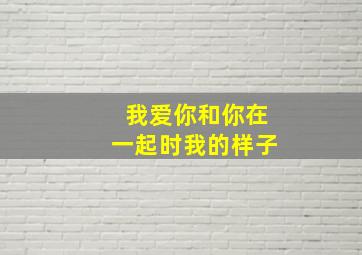 我爱你和你在
一起时我的样子